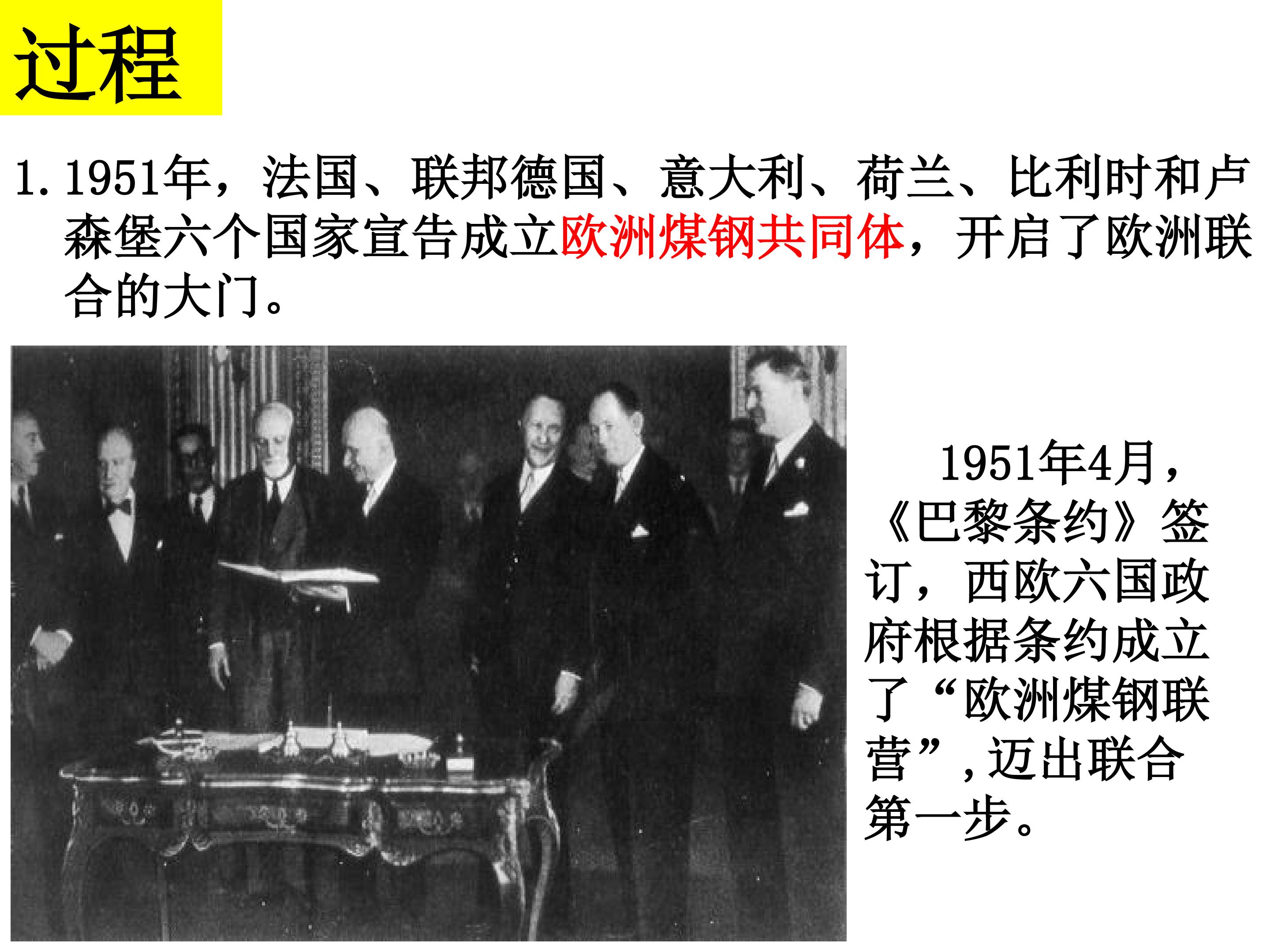 过程

1.1951年，法国、联邦德国、意大利、荷兰、比利时和卢森堡六个国家宣告成立欧洲煤钢共同体，开启了欧洲联合的大门。

1951年4月，《巴黎条约》签订，西欧六国政府根据条约成立了“欧洲煤钢联营”，迈出联合第一步。